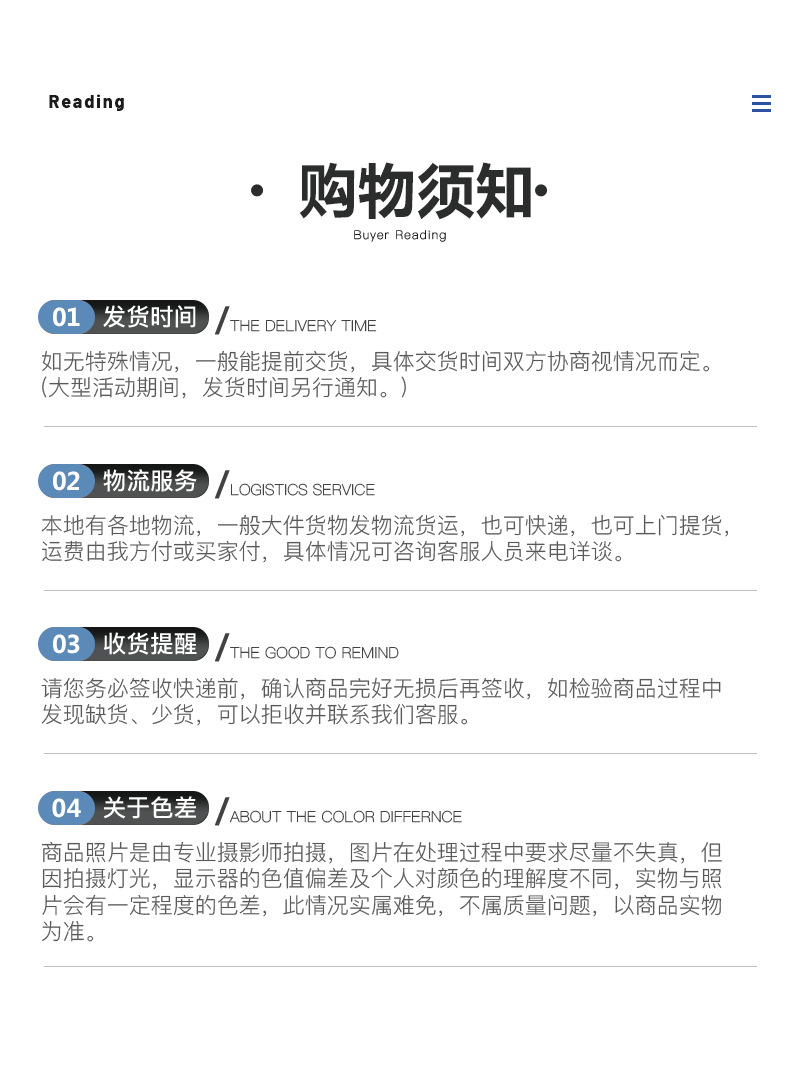 Reading

· 购物须知·
Buyer Reading

01 发货时间 / THE DELIVERY TIME

如无特殊情况，一般能提前交货，具体交货时间双方协商视情况而定。(大型活动期间，发货时间另行通知。)

02 物流服务 / LOGISTICS SERVICE

本地有各地物流，一般大件货物发物流货运，也可快递，也可上门提货，运费由我方付或买家付，具体情况可咨询客服人员来电详谈。

03 收货提醒 / THE GOOD TO REMIND

请您务必签收快递前，确认商品完好无损后再签收，如检验商品过程中发现缺货、少货，可以拒收并联系我们客服。

04 关于色差 / ABOUT THE COLOR DIFFERNCE

商品照片是由专业摄影师拍摄，图片在处理过程中要求尽量不失真，但因拍摄灯光，显示器的色值偏差及个人对颜色的理解度不同，实物与照片会有一定程度的色差，此情况实属难免，不属质量问题，以商品实物为准。